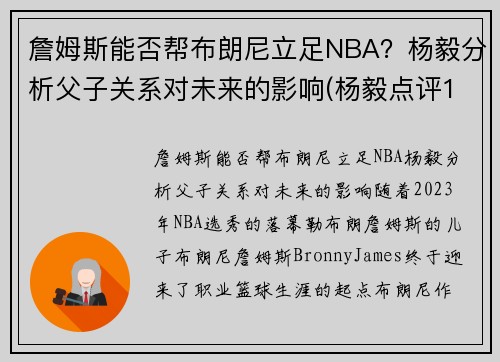 詹姆斯能否帮布朗尼立足NBA？杨毅分析父子关系对未来的影响(杨毅点评1

詹姆斯能否帮布朗尼立足NBA杨毅分析父子关系对未来的影响随着2023年NBA选秀的落幕勒布朗詹姆斯的儿子布朗尼詹姆斯BronnyJames终于迎来了职业篮球生涯的起点布朗尼作